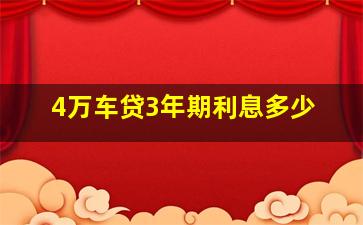 4万车贷3年期利息多少